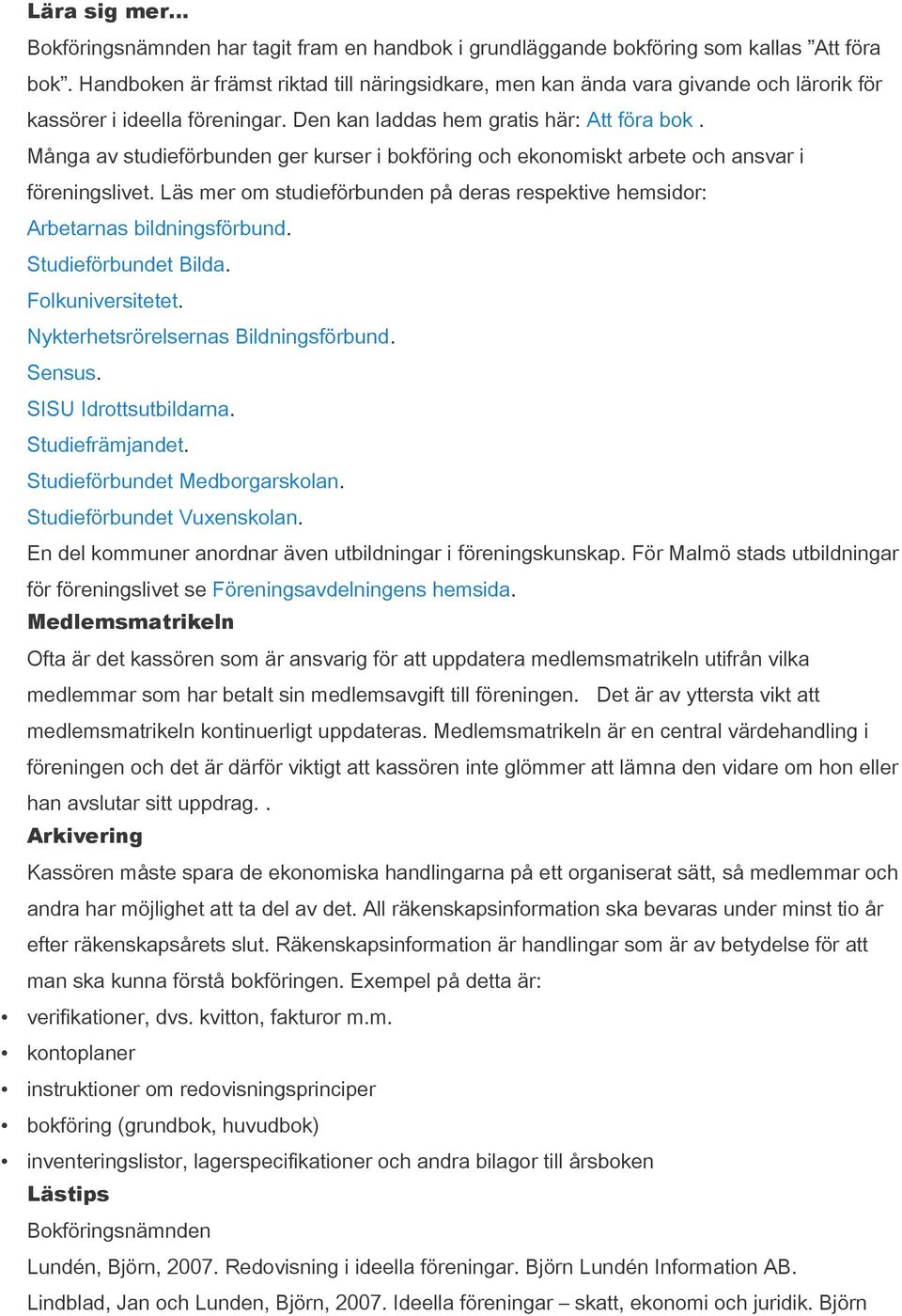 Lära sig mer...

Bokföringsnämnden har tagit fram en handbok i grundläggande bokföring som kallas ”Att föra bok”. Handboken är främst riktad till näringsidkare, men kan ända vara givande och lärorik för kassörer i ideella föreningar. Den kan laddas hem gratis här: Att föra bok . Många av studieförbunden ger kurser i bokföring och ekonomiskt arbete och ansvar i föreningslivet. Läs mer om studieförbunden på deras respektive hemsidor:
Arbetarnas bildningsförbund.
Studieförbundet Bilda.
Folkuniversitetet.
Nykterhetsrörelsernas Bildningsförbund.
Sensus.
SISU Idrottsutbildarna.
Studiefrämjandet.
Studieförbundet Medborgarskolan.
Studieförbundet Vuxenskolan.
En del kommuner anordnar även utbildningar i föreningskunskap. För Malmö stads utbildningar för föreningslivet se Föreningsavdelningens hemsida.

Medlemsmatrikeln

Ofta är det kassören som är ansvarig för att uppdatera medlemsmatrikeln utifrån vilka medlemmar som har betalt sin medlemsavgift till föreningen. Det är av yttersta vikt att medlemsmatrikeln kontinuerligt uppdateras. Medlemsmatrikeln är en central värdehandling i föreningen och det är därför viktigt att kassören inte glömmer att lämna den vidare om hon eller han avslutar sitt uppdrag. .

Arkivering

Kassören måste spara de ekonomiska handlingarna på ett organiserat sätt, så medlemmar och andra har möjlighet att ta del av det. All räkenskapsinformation ska bevaras under minst tio år efter räkenskapsårets slut. Räkenskapsinformation är handlingar som är av betydelse för att man ska kunna förstå bokföringen. Exempel på detta är:
• verifikationer, dvs. kvitton, fakturor m.m.
• kontoplaner
• instruktioner om redovisningsprinciper
• bokföring (grundbok, huvudbok)
• inventeringslistor, lagerspecifikationer och andra bilagor till årsboken

Lästips

Bokföringsnämnden
Lundén, Björn, 2007. Redovisning i ideella föreningar. Björn Lundén Information AB.
Lindblad, Jan och Lunden, Björn, 2007. Ideella föreningar – skatt, ekonomi och juridik. Björn